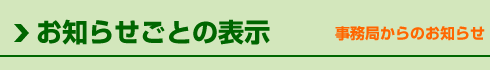 お知らせごとの表示

事務局からのお知らせ